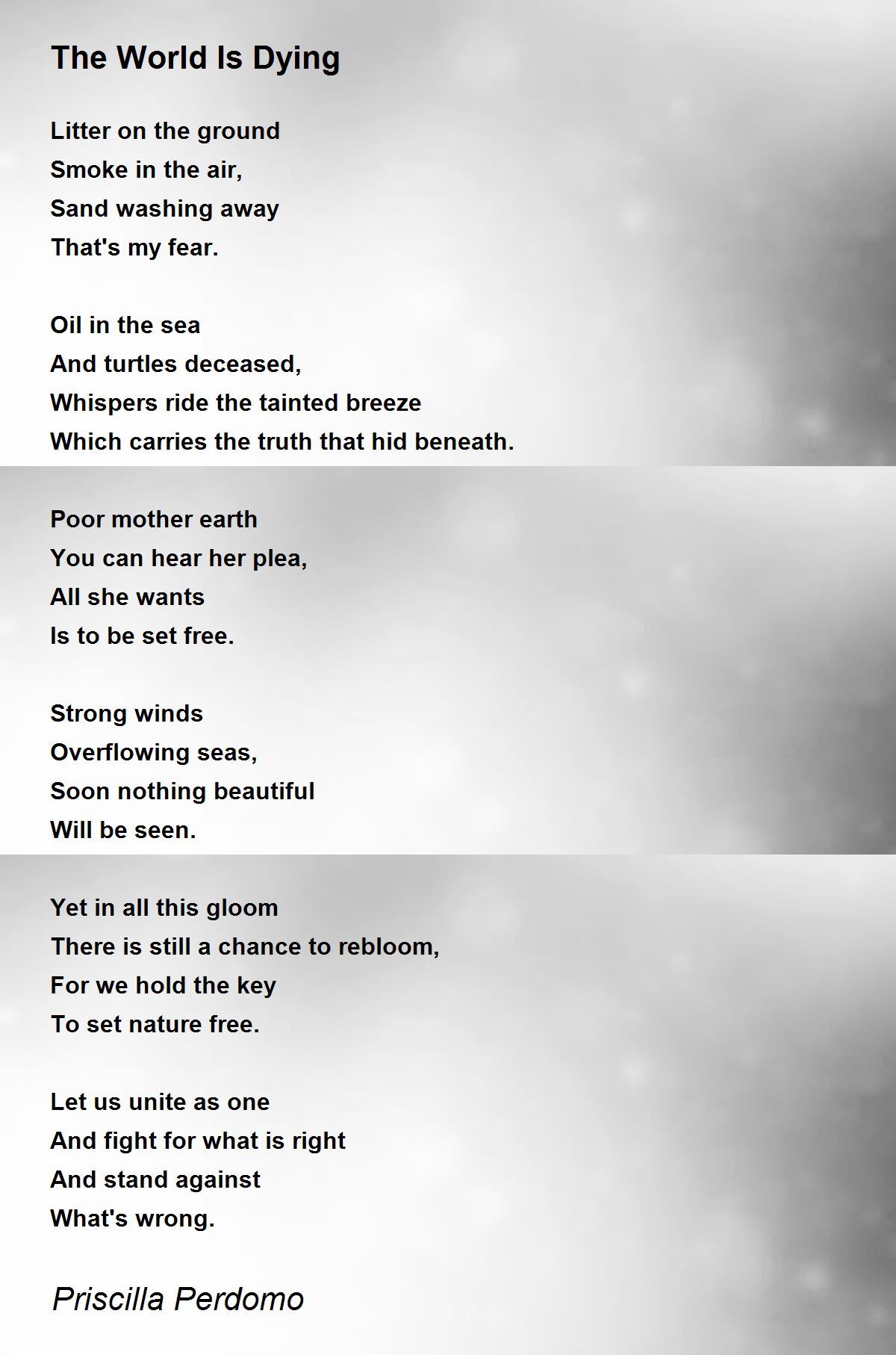 The World Is Dying

Litter on the ground
Smoke in the air,
Sand washing away
That's my fear.

Oil in the sea
And turtles deceased,
Whispers ride the tainted breeze
Which carries the truth that hid beneath.

Poor mother earth
You can hear her plea,
All she wants
Is to be set free.

Strong winds
Overflowing seas,
Soon nothing beautiful
Will be seen.

Yet in all this gloom
There is still a chance to rebloom,
For we hold the key
To set nature free.

Let us unite as one
And fight for what is right
And stand against
What's wrong.

Priscilla Perdomo